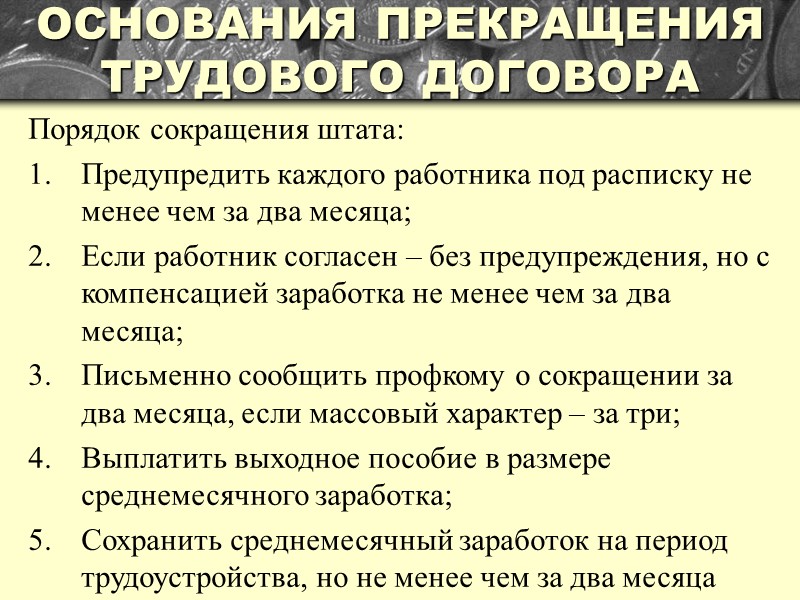 ОСНОВАНИЯ ПРЕКРАЩЕНИЯ ТРУДОВОГО ДОГОВОРА

Порядок сокращения штата:

1. Предупредить каждого работника под расписку не менее чем за два месяца;
2. Если работник согласен – без предупреждения, но с компенсацией заработка не менее чем за два месяца;
3. Письменно сообщить профкому о сокращении за два месяца, если массовый характер – за три;
4. Выплатить выходное пособие в размере среднемесячного заработка;
5. Сохранить среднемесячный заработок на период трудоустройства, но не менее чем за два месяца